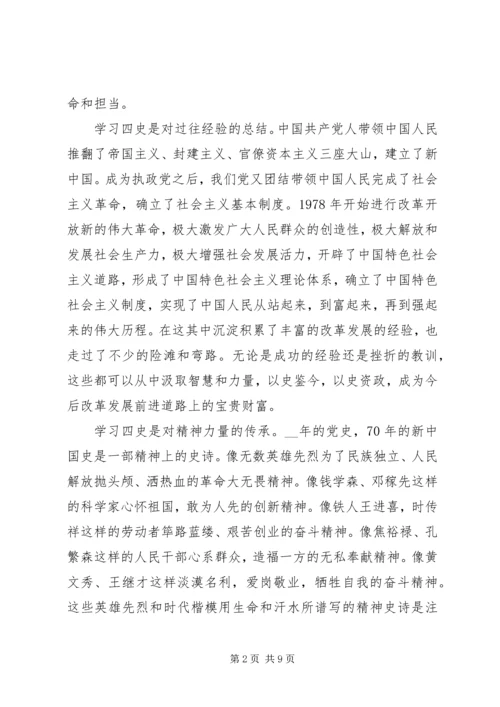 命和担当。

学习四史是对过往经验的总结。中国共产党人带领中国人民推翻了帝国主义、封建主义、官僚资本主义三座大山，建立了新中国。成为执政党之后，我们党又团结带领中国人民完成了社会主义革命，确立了社会主义基本制度。1978年开始进行改革开放新的伟大革命，极大激发广大人民群众的创造性，极大解放和发展社会生产力，极大增强社会发展活力，开辟了中国特色社会主义道路，形成了中国特色社会主义理论体系，确立了中国特色社会主义制度，实现了中国人民从站起来，到富起来，再到强起来的伟大历程。在这其中沉淀积累了丰富的改革发展的经验，也走过了不少的险滩和弯路。无论是成功的经验还是挫折的教训，这些都可以从中汲取智慧和力量，以史鉴今，以史资政，成为今后改革发展前进道路上的宝贵财富。

学习四史是对精神力量的传承。__年的党史，70年的新中国史是一部精神上的史诗。像无数英雄先烈为了民族独立、人民解放抛头颅、洒热血的革命大无畏精神。像钱学森、邓稼先这样的科学家心怀祖国，敢为人先的创新精神。像铁人王进喜，时传祥这样的劳动者筚路蓝缕、艰苦创业的奋斗精神。像焦裕禄、孔繁森这样的人民干部心系群众，造福一方的无私奉献精神。像黄文秀、王继才这样淡漠名利，爱岗敬业，牺牲自我的奋斗精神。这些英雄先烈和时代楷模用生命和汗水所谱写的精神史诗是注

第2页 共9页